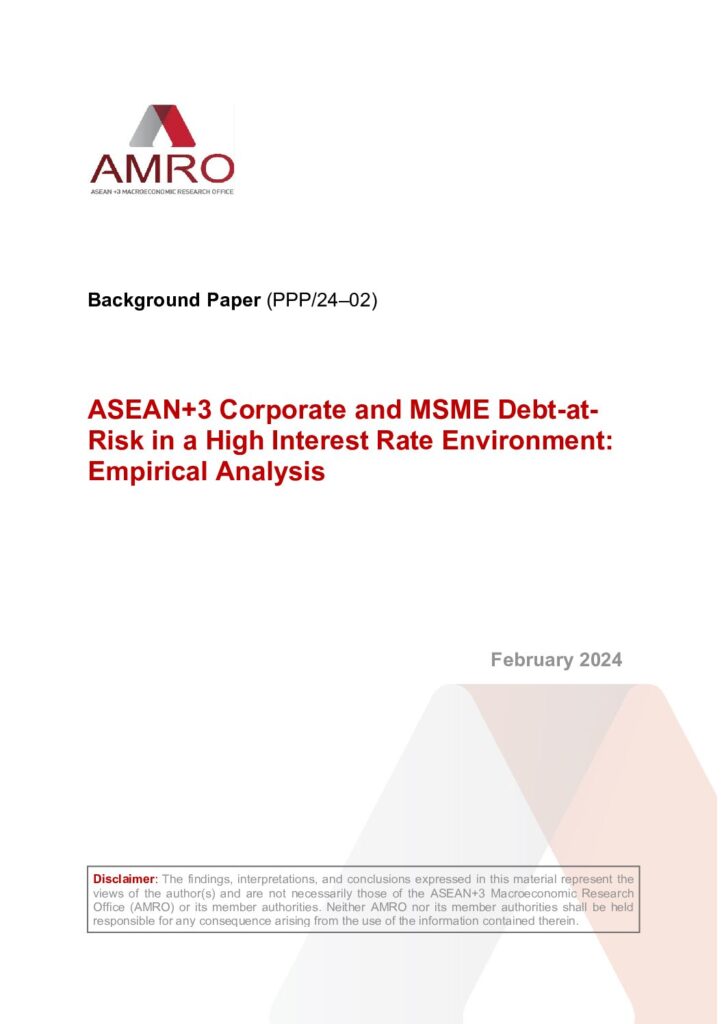 AMRO
ASEAN +3 MACROECONOMIC RESEARCH OFFICE

Background Paper (PPP/24–02)

ASEAN+3 Corporate and MSME Debt-at-Risk in a High Interest Rate Environment: Empirical Analysis

February 2024

Disclaimer: The findings, interpretations, and conclusions expressed in this material represent the views of the author(s) and are not necessarily those of the ASEAN+3 Macroeconomic Research Office (AMRO) or its member authorities. Neither AMRO nor its member authorities shall be held responsible for any consequence arising from the use of the information contained therein.